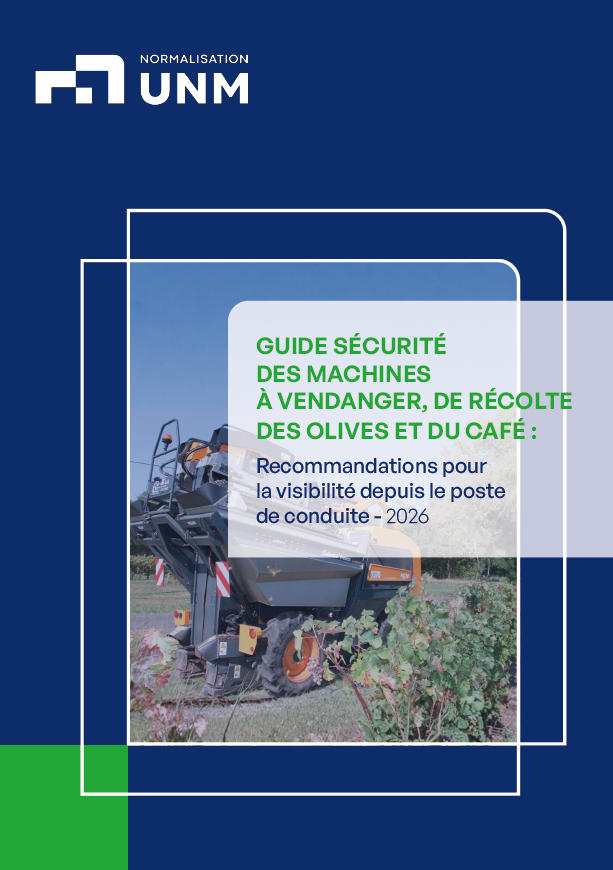 NORMALISATION
UNM

GUIDE SÉCURITÉ
DES MACHINES
À VENDANGER, DE RÉCOLTE
DES OLIVES ET DU CAFÉ :

Recommandations pour la visibilité depuis le poste de conduite - 2026